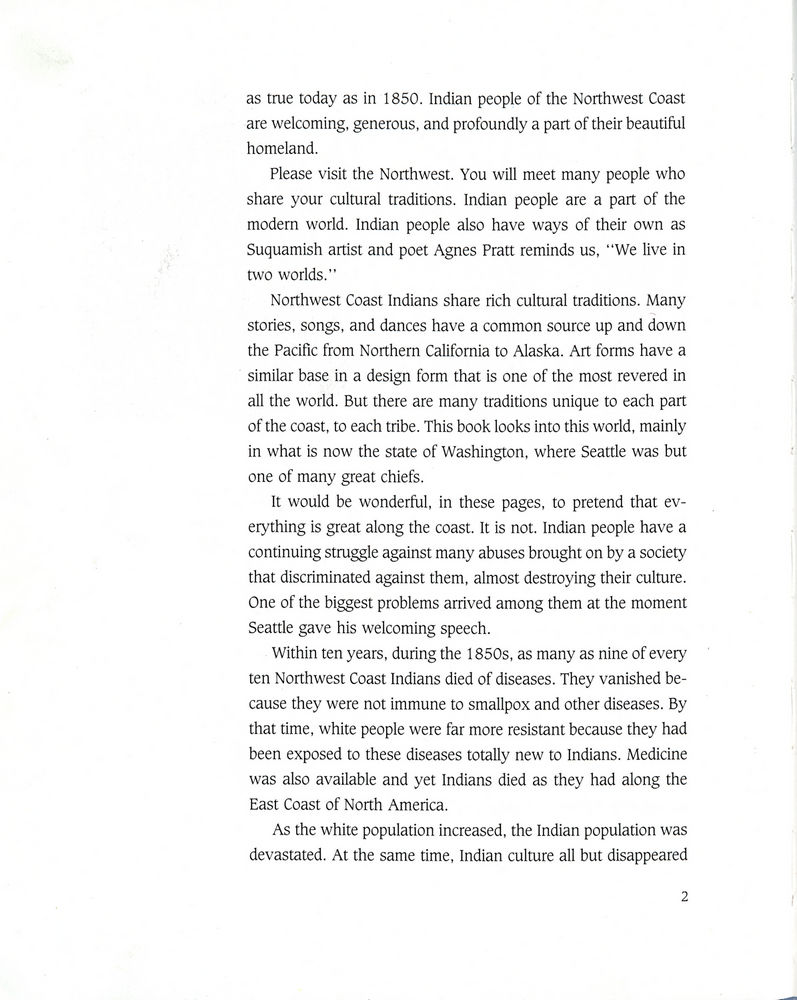 as true today as in 1850. Indian people of the Northwest Coast are welcoming, generous, and profoundly a part of their beautiful homeland.

Please visit the Northwest. You will meet many people who share your cultural traditions. Indian people are a part of the modern world. Indian people also have ways of their own as Suquamish artist and poet Agnes Pratt reminds us, "We live in two worlds."

Northwest Coast Indians share rich cultural traditions. Many stories, songs, and dances have a common source up and down the Pacific from Northern California to Alaska. Art forms have a similar base in a design form that is one of the most revered in all the world. But there are many traditions unique to each part of the coast, to each tribe. This book looks into this world, mainly in what is now the state of Washington, where Seattle was but one of many great chiefs.

It would be wonderful, in these pages, to pretend that everything is great along the coast. It is not. Indian people have a continuing struggle against many abuses brought on by a society that discriminated against them, almost destroying their culture. One of the biggest problems arrived among them at the moment Seattle gave his welcoming speech.

Within ten years, during the 1850s, as many as nine of every ten Northwest Coast Indians died of diseases. They vanished because they were not immune to smallpox and other diseases. By that time, white people were far more resistant because they had been exposed to these diseases totally new to Indians. Medicine was also available and yet Indians died as they had along the East Coast of North America.

As the white population increased, the Indian population was devastated. At the same time, Indian culture all but disappeared

2